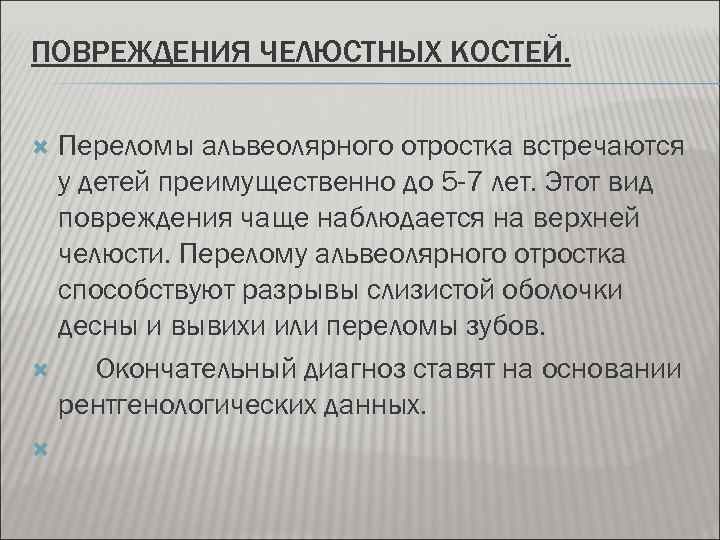 ПОВРЕЖДЕНИЯ ЧЕЛЮСТНЫХ КОСТЕЙ.

Переломы альвеолярного отростка встречаются у детей преимущественно до 5-7 лет. Этот вид повреждения чаще наблюдается на верхней челюсти. Перелому альвеолярного отростка способствуют разрывы слизистой оболочки десны и вывихи или переломы зубов.

Окончательный диагноз ставят на основании рентгенологических данных.